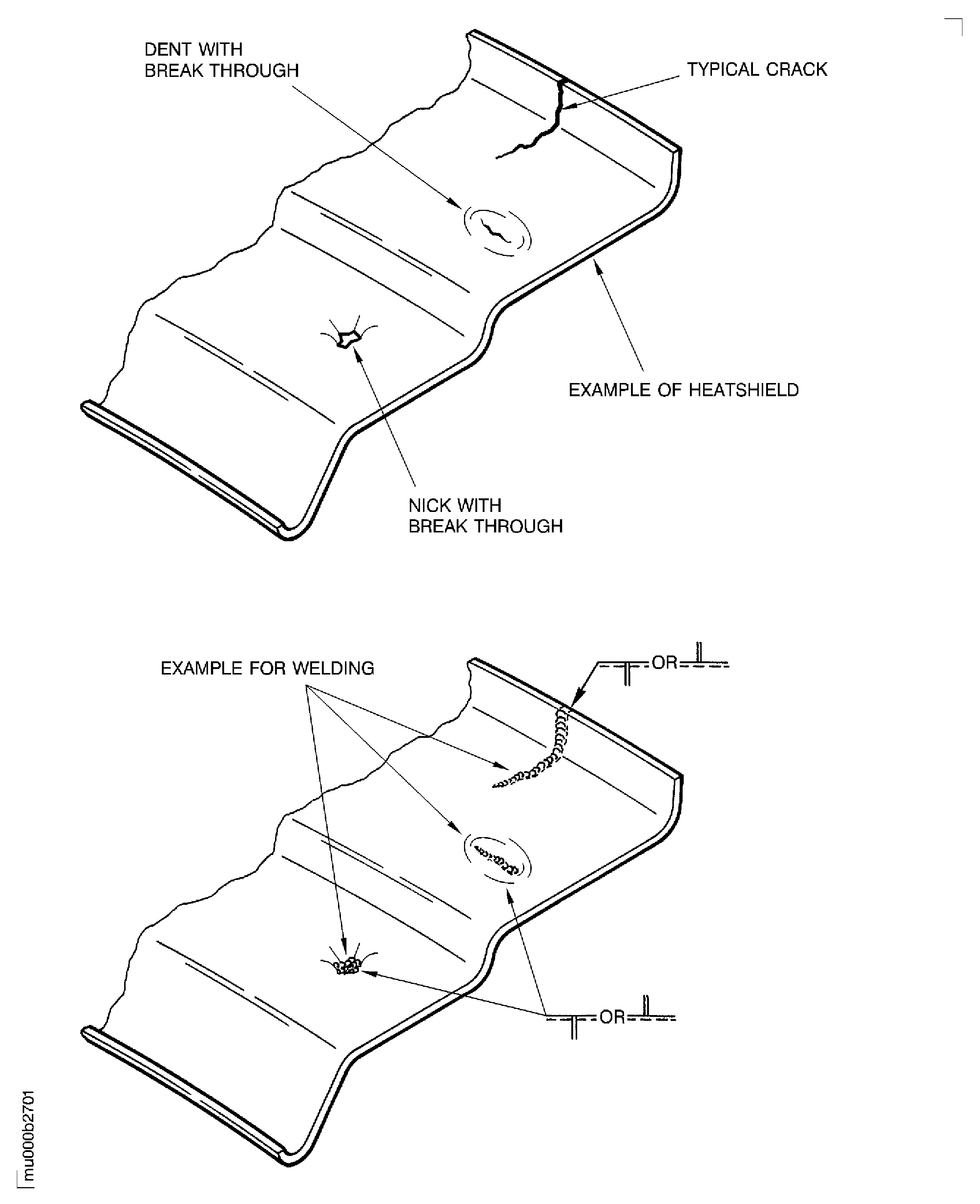 DENT WITH BREAK THROUGH

TYPICAL CRACK

EXAMPLE OF HEATSHIELD

NICK WITH BREAK THROUGH

EXAMPLE FOR WELDING

OR

OR

mu000b2701